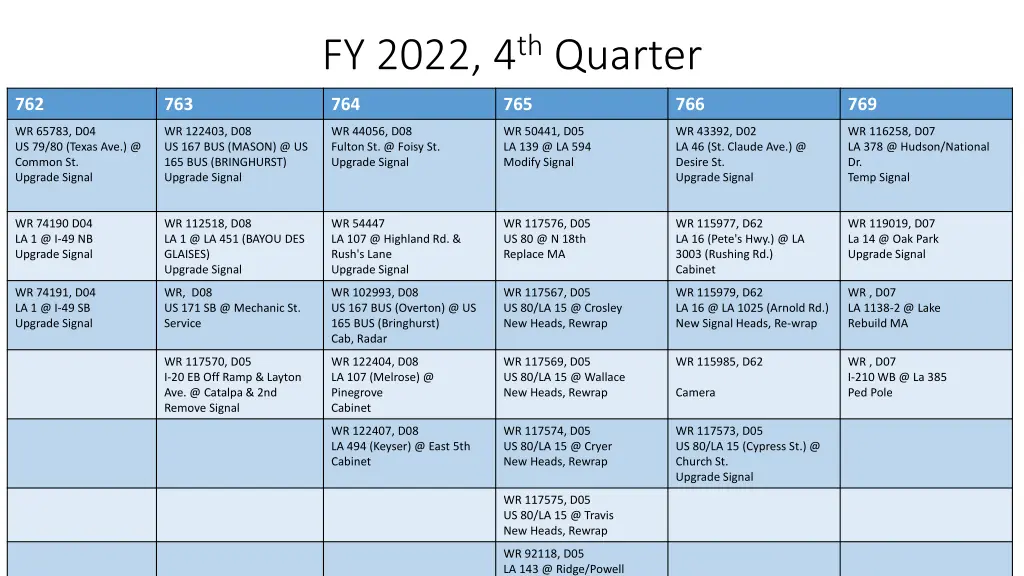 FY 2022, 4$^{th}$ Quarter

| 762 | 763 | 764 | 765 | 766 | 769 |
|---|---|---|---|---|---|
| WR 65783, D04 US 79/80 (Texas Ave.) @ Common St. Upgrade Signal | WR 122403, D08 US 167 BUS (MASON) @ US 165 BUS (BRINGHURST) Upgrade Signal | WR 44056, D08 Fulton St. @ Foisy St. Upgrade Signal | WR 50441, D05 LA 139 @ LA 594 Modify Signal | WR 43392, D02 LA 46 (St. Claude Ave.) @ Desire St. Upgrade Signal | WR 116258, D07 LA 378 @ Hudson/National Dr. Temp Signal |
| WR 74190 D04 LA 1 @ I-49 NB Upgrade Signal | WR 112518, D08 LA 1 @ LA 451 (BAYOU DES GLAISES) Upgrade Signal | WR 54447 LA 107 @ Highland Rd. & Rush's Lane Upgrade Signal | WR 117576, D05 US 80 @ N 18th Replace MA | WR 115977, D62 LA 16 (Pete's Hwy.) @ LA 3003 (Rushing Rd.) Cabinet | WR 119019, D07 La 14 @ Oak Park Upgrade Signal |
| WR 74191, D04 LA 1 @ I-49 SB Upgrade Signal | WR, D08 US 171 SB @ Mechanic St. Service | WR 102993, D08 US 167 BUS (Overton) @ US 165 BUS (Bringhurst) Cab, Radar | WR 117567, D05 US 80/LA 15 @ Crosley New Heads, Rewrap | WR 115979, D62 LA 16 @ LA 1025 (Arnold Rd.) New Signal Heads, Re-wrap | WR , D07 LA 1138-2 @ Lake Rebuild MA |
| | WR 117570, D05 I-20 EB Off Ramp & Layton Ave. @ Catalpa & 2nd Remove Signal | WR 122404, D08 LA 107 (Melrose) @ Pinegrove Cabinet | WR 117569, D05 US 80/LA 15 @ Wallace New Heads, Rewrap | WR 115985, D62 Camera | WR , D07 I-210 WB @ La 385 Ped Pole |
| | | WR 122407, D08 LA 494 (Keyser) @ East 5th Cabinet | WR 117574, D05 US 80/LA 15 @ Cryer New Heads, Rewrap | WR 117573, D05 US 80/LA 15 (Cypress St.) @ Church St. Upgrade Signal | |
| | | | WR 117575, D05 US 80/LA 15 @ Travis New Heads, Rewrap | | |
| | | | WR 92118, D05 LA 143 @ Ridge/Powell | | |